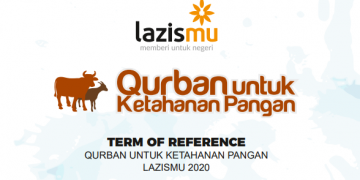 lazismu
memberi untuk negeri

Qurban untuk Ketahanan Pangan

TERM OF REFERENCE
QURBAN UNTUK KETAHANAN PANGAN
LAZISMU 2020